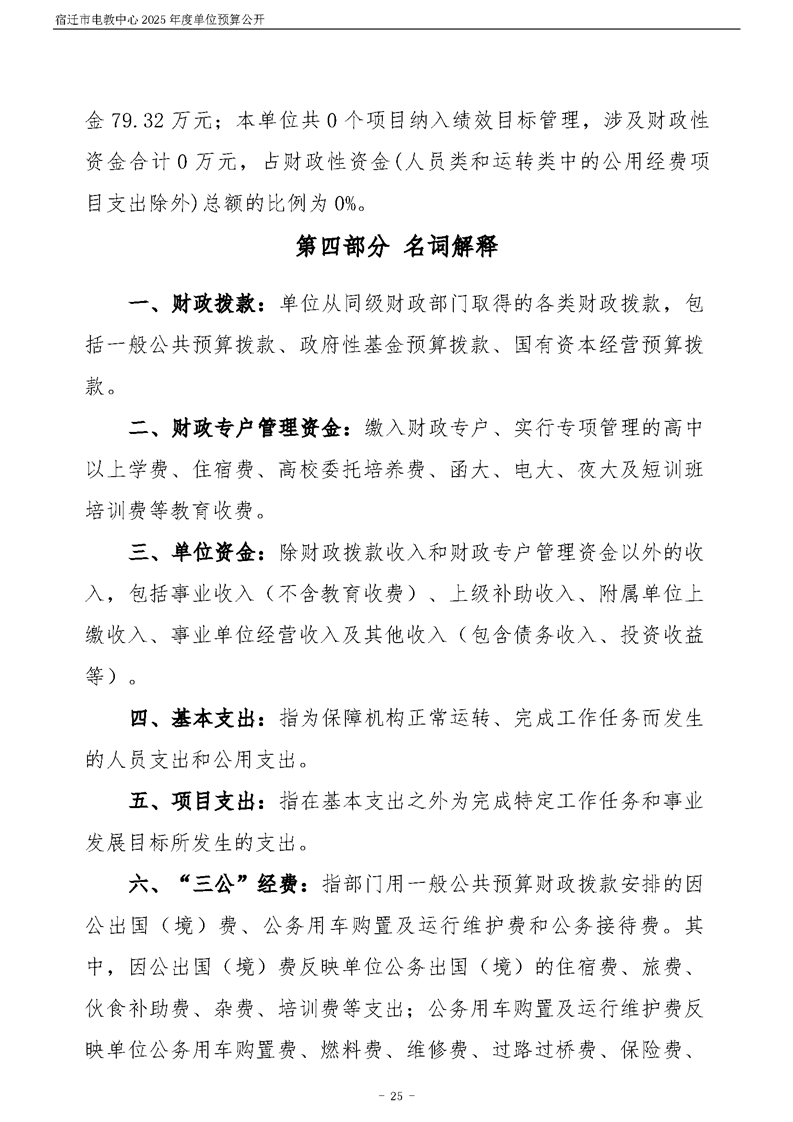 宿迁市电教中心 2025 年度单位预算公开

金 79.32 万元；本单位共 0 个项目纳入绩效目标管理，涉及财政性资金合计 0 万元，占财政性资金(人员类和运转类中的公用经费项目支出除外)总额的比例为 0%。

第四部分 名词解释

一、财政拨款：单位从同级财政部门取得的各类财政拨款，包括一般公共预算拨款、政府性基金预算拨款、国有资本经营预算拨款。

二、财政专户管理资金：缴入财政专户、实行专项管理的高中以上学费、住宿费、高校委托培养费、函大、电大、夜大及短训班培训费等教育收费。

三、单位资金：除财政拨款收入和财政专户管理资金以外的收入，包括事业收入（不含教育收费）、上级补助收入、附属单位上缴收入、事业单位经营收入及其他收入（包含债务收入、投资收益等）。

四、基本支出：指为保障机构正常运转、完成工作任务而发生的人员支出和公用支出。

五、项目支出：指在基本支出之外为完成特定工作任务和事业发展目标所发生的支出。

六、“三公”经费：指部门用一般公共预算财政拨款安排的因公出国（境）费、公务用车购置及运行维护费和公务接待费。其中，因公出国（境）费反映单位公务出国（境）的住宿费、旅费、伙食补助费、杂费、培训费等支出；公务用车购置及运行维护费反映单位公务用车购置费、燃料费、维修费、过路过桥费、保险费、

- 25 -